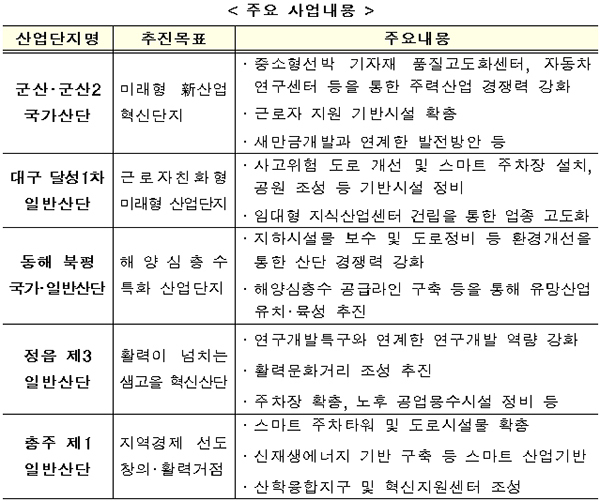 < 주요 사업내용 >

| 산업단지명 | 추진목표 | 주요내용 |
|---|---|---|
| 군산·군산2 국가산단 | 미래형 新산업 혁신단지 | · 중소형선박 기자재 품질고도화센터, 자동차 연구센터 등을 통한 주력산업 경쟁력 강화 · 근로자 지원 기반시설 확충 · 새만금개발과 연계한 발전방안 등 |
| 대구 달성1차 일반산단 | 근로자친화형 미래형 산업단지 | · 사고위험 도로 개선 및 스마트 주차장 설치, 공원 조성 등 기반시설 정비 · 임대형 지식산업센터 건립을 통한 업종 고도화 |
| 동해 북평 국가·일반산단 | 해양심층수 특화 산업단지 | · 지하시설물 보수 및 도로정비 등 환경개선을 통한 산단 경쟁력 강화 · 해양심층수 공급라인 구축 등을 통해 유망산업 유치·육성 추진 |
| 정읍 제3 일반산단 | 활력이 넘치는 샘고을 혁신산단 | · 연구개발특구와 연계한 연구개발 역량 강화 · 활력문화거리 조성 추진 · 주차장 확충, 노후 공업용수시설 정비 등 |
| 충주 제1 일반산단 | 지역경제 선도 창의·활력거점 | · 스마트 주차타워 및 도로시설물 확충 · 신재생에너지 기반 구축 등 스마트 산업기반 · 산학융합지구 및 혁신지원센터 조성 |